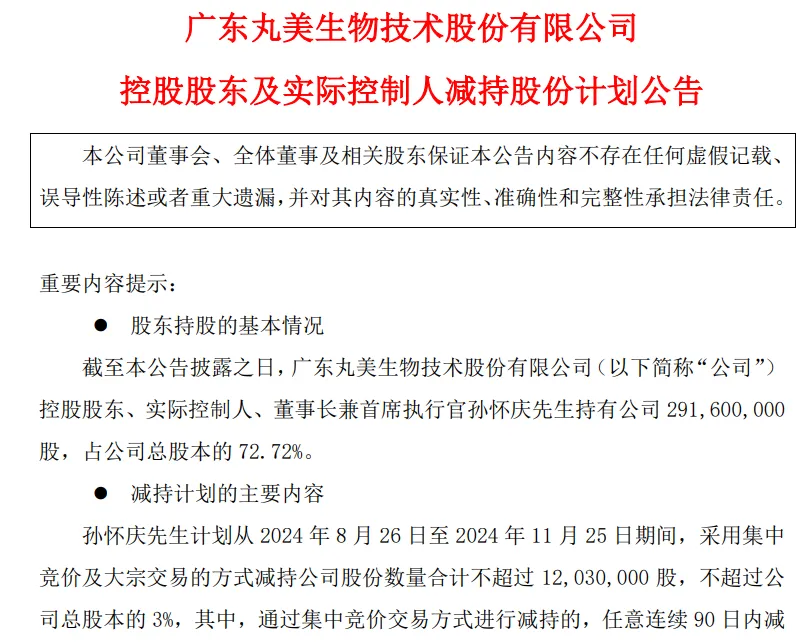 广东丸美生物技术股份有限公司

控股股东及实际控制人减持股份计划公告

本公司董事会、全体董事及相关股东保证本公告内容不存在任何虚假记载、误导性陈述或者重大遗漏，并对其内容的真实性、准确性和完整性承担法律责任。

重要内容提示：

● 股东持股的基本情况

截至本公告披露之日，广东丸美生物技术股份有限公司（以下简称“公司”）控股股东、实际控制人、董事长兼首席执行官孙怀庆先生持有公司 291,600,000 股，占公司总股本的 72.72%。

● 减持计划的主要内容

孙怀庆先生计划从 2024 年 8 月 26 日至 2024 年 11 月 25 日期间，采用集中竞价及大宗交易的方式减持公司股份数量合计不超过 12,030,000 股，不超过公司总股本的 3%，其中，通过集中竞价交易方式进行减持的，任意连续 90 日内减